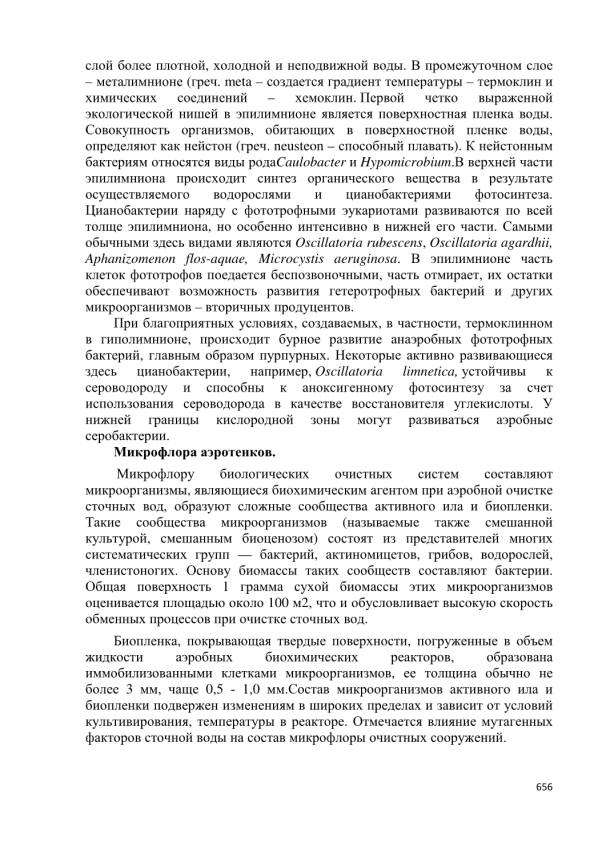 слой более плотной, холодной и неподвижной воды. В промежуточном слое – металимнионе (греч. meta – создается градиент температуры – термоклин и химических соединений – хемоклин. Первой четко выраженной экологической нишей в эпилимнионе является поверхностная пленка воды. Совокупность организмов, обитающих в поверхностной пленке воды, определяют как нейстон (греч. neusteon – способный плавать). К нейстонным бактериям относятся виды родаCaulobacter и Hypomicrobium.В верхней части эпилимниона происходит синтез органического вещества в результате осуществляемого водорослями и цианобактериями фотосинтеза. Цианобактерии наряду с фототрофными эукариотами развиваются по всей толще эпилимниона, но особенно интенсивно в нижней его части. Самыми обычными здесь видами являются Oscillatoria rubescens, Oscillatoria agardhii, Aphanizomenon flos-aquae, Microcystis aeruginosa. В эпилимнионе часть клеток фототрофов поедается беспозвоночными, часть отмирает, их остатки обеспечивают возможность развития гетеротрофных бактерий и других микроорганизмов – вторичных продуцентов.

При благоприятных условиях, создаваемых, в частности, термоклинном в гиполимнионе, происходит бурное развитие анаэробных фототрофных бактерий, главным образом пурпурных. Некоторые активно развивающиеся здесь цианобактерии, например, Oscillatoria limnetica, устойчивы к сероводороду и способны к аноксигенному фотосинтезу за счет использования сероводорода в качестве восстановителя углекислоты. У нижней границы кислородной зоны могут развиваться аэробные серобактерии.

Микрофлора аэротенков.

Микрофлору биологических очистных систем составляют микроорганизмы, являющиеся биохимическим агентом при аэробной очистке сточных вод, образуют сложные сообщества активного ила и биопленки. Такие сообщества микроорганизмов (называемые также смешанной культурой, смешанным биоценозом) состоят из представителей многих систематических групп — бактерий, актиномицетов, грибов, водорослей, членистоногих. Основу биомассы таких сообществ составляют бактерии. Общая поверхность 1 грамма сухой биомассы этих микроорганизмов оценивается площадью около 100 м2, что и обусловливает высокую скорость обменных процессов при очистке сточных вод.

Биопленка, покрывающая твердые поверхности, погруженные в объем жидкости аэробных биохимических реакторов, образована иммобилизованными клетками микроорганизмов, ее толщина обычно не более 3 мм, чаще 0,5 - 1,0 мм.Состав микроорганизмов активного ила и биопленки подвержен изменениям в широких пределах и зависит от условий культивирования, температуры в реакторе. Отмечается влияние мутагенных факторов сточной воды на состав микрофлоры очистных сооружений.

656